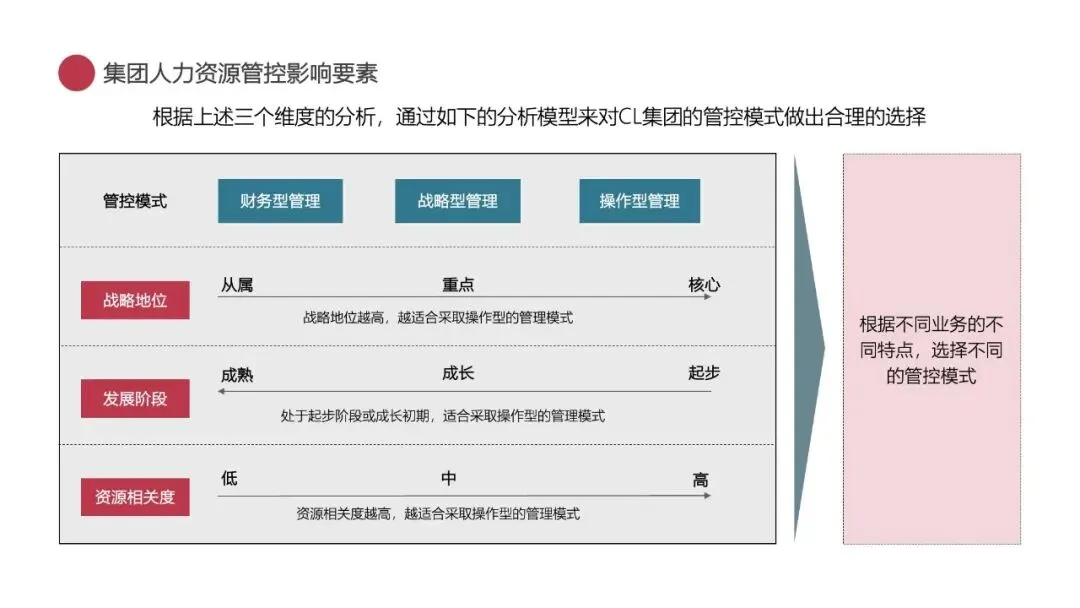 集团人力资源管控影响要素

根据上述三个维度的分析，通过如下的分析模型来对CL集团的管控模式做出合理的选择

管控模式

财务型管理

战略型管理

操作型管理

战略地位

从属

重点

核心

战略地位越高，越适合采取操作型的管理模式

发展阶段

成熟

成长

起步

处于起步阶段或成长初期，适合采取操作型的管理模式

资源相关度

低

中

高

资源相关度越高，越适合采取操作型的管理模式

根据不同业务的不同特点，选择不同的管控模式